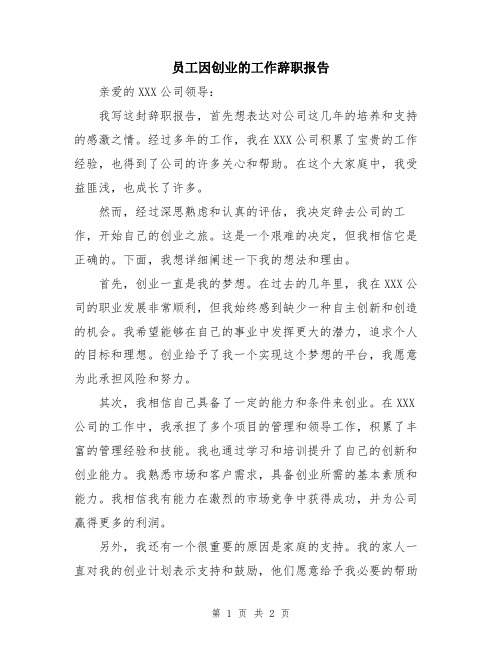 员工因创业的工作辞职报告

亲爱的 XXX 公司领导：

我写这封辞职报告，首先想表达对公司这几年的培养和支持的感激之情。经过多年的工作，我在 XXX 公司积累了宝贵的工作经验，也得到了公司的许多关心和帮助。在这个大家庭中，我受益匪浅，也成长了许多。

然而，经过深思熟虑和认真的评估，我决定辞去公司的工作，开始自己的创业之旅。这是一个艰难的决定，但我相信它是正确的。下面，我想详细阐述一下我的想法和理由。

首先，创业一直是我的梦想。在过去的几年里，我在 XXX 公司的职业发展非常顺利，但我始终感到缺少一种自主创新和创造的机会。我希望能够在自己的事业中发挥更大的潜力，追求个人的目标和理想。创业给予了我一个实现这个梦想的平台，我愿意为此承担风险和努力。

其次，我相信自己具备了一定的能力和条件来创业。在 XXX 公司的工作中，我承担了多个项目的管理和领导工作，积累了丰富的管理经验和技能。我也通过学习和培训提升了自己的创新和创业能力。我熟悉市场和客户需求，具备创业所需的基本素质和能力。我相信我有能力在激烈的市场竞争中获得成功，并为公司赢得更多的利润。

另外，我还有一个很重要的原因是家庭的支持。我的家人一直对我的创业计划表示支持和鼓励，他们愿意给予我必要的帮助

第 1 页 共 2 页